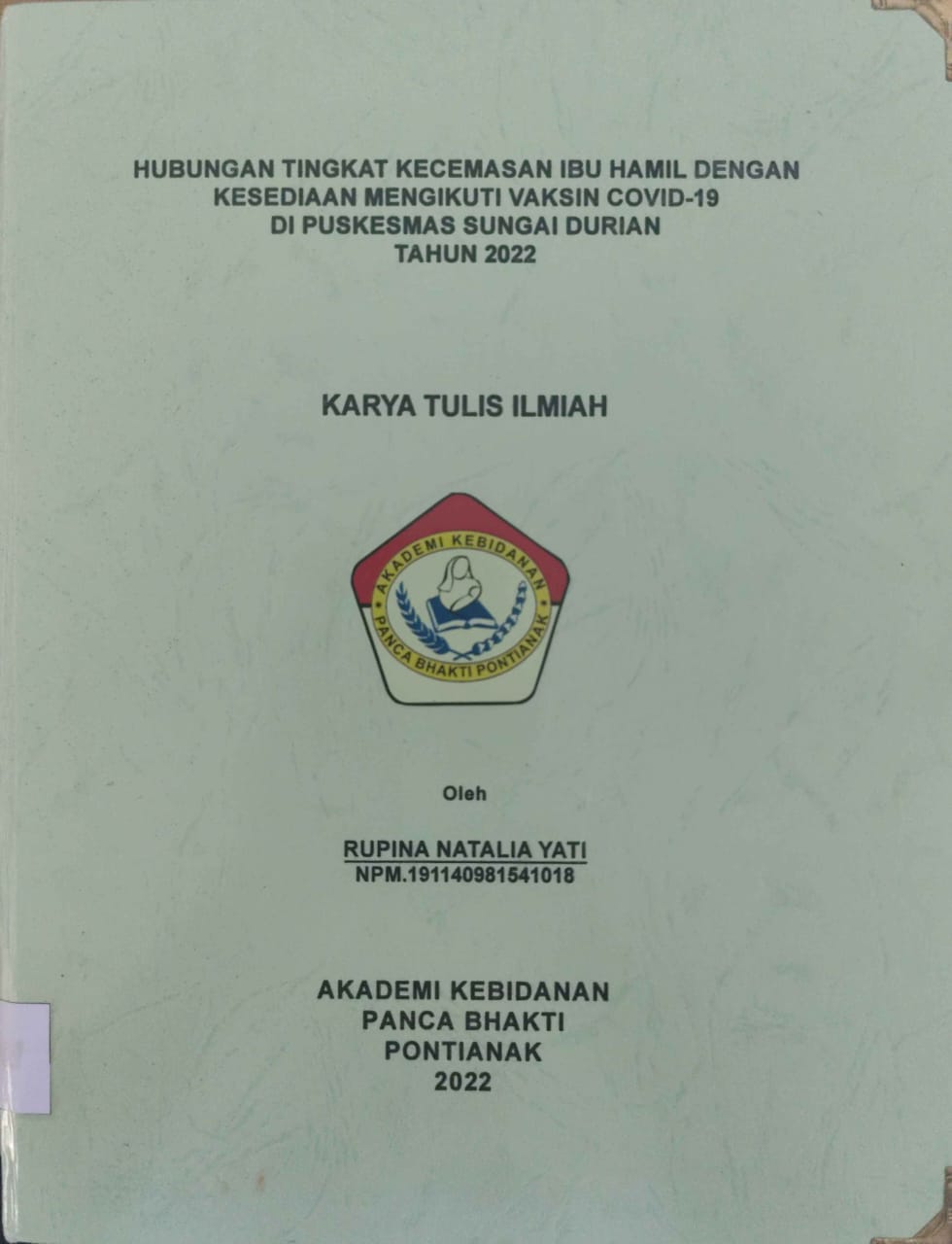 HUBUNGAN TINGKAT KECEMASAN IBU HAMIL DENGAN
KESEDIAAN MENGIKUTI VAKSIN COVID-19
DI PUSKESMAS SUNGAI DURIAN
TAHUN 2022

KARYA TULIS ILMIAH

AKADEMI KEBIDANAN
PANCA BHAKTI PONTIANAK

Oleh

RUPINA NATALIA YATI
NPM.191140981541018

AKADEMI KEBIDANAN
PANCA BHAKTI
PONTIANAK
2022